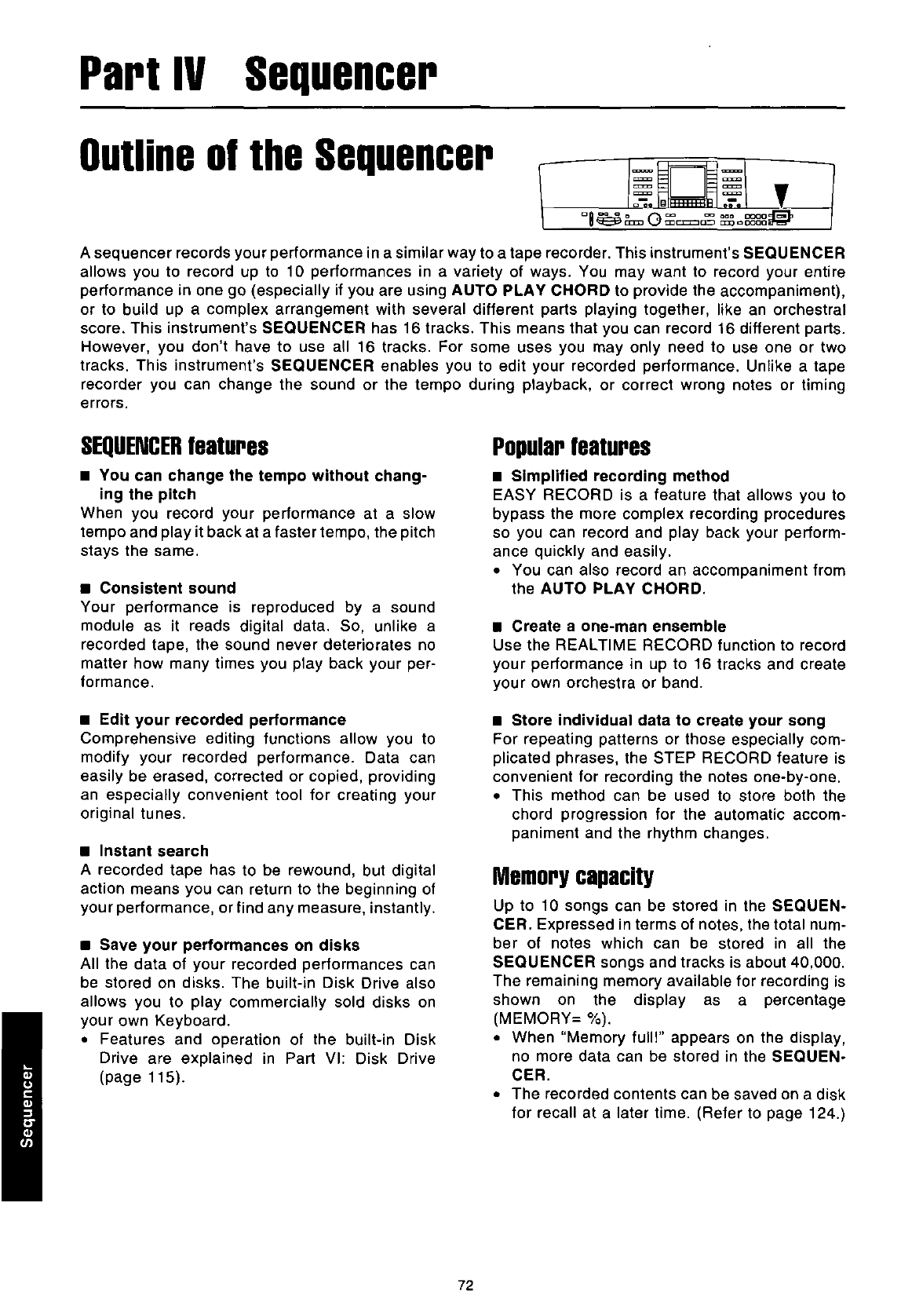 Part IV Sequencer

Outline of the Sequencer

A sequencer records your performance in a similar way to a tape recorder. This instrument's SEQUENCER allows you to record up to 10 performances in a variety of ways. You may want to record your entire performance in one go (especially if you are using AUTO PLAY CHORD to provide the accompaniment), or to build up a complex arrangement with several different parts playing together, like an orchestral score. This instrument's SEQUENCER has 16 tracks. This means that you can record 16 different parts. However, you don't have to use all 16 tracks. For some uses you may only need to use one or two tracks. This instrument's SEQUENCER enables you to edit your recorded performance. Unlike a tape recorder you can change the sound or the tempo during playback, or correct wrong notes or timing errors.

SEQUENCER features

■ You can change the tempo without changing the pitch
When you record your performance at a slow tempo and play it back at a faster tempo, the pitch stays the same.

■ Consistent sound
Your performance is reproduced by a sound module as it reads digital data. So, unlike a recorded tape, the sound never deteriorates no matter how many times you play back your performance.

■ Edit your recorded performance
Comprehensive editing functions allow you to modify your recorded performance. Data can easily be erased, corrected or copied, providing an especially convenient tool for creating your original tunes.

■ Instant search
A recorded tape has to be rewound, but digital action means you can return to the beginning of your performance, or find any measure, instantly.

■ Save your performances on disks
All the data of your recorded performances can be stored on disks. The built-in Disk Drive also allows you to play commercially sold disks on your own Keyboard.
• Features and operation of the built-in Disk Drive are explained in Part VI: Disk Drive (page 115).

Popular features

■ Simplified recording method
EASY RECORD is a feature that allows you to bypass the more complex recording procedures so you can record and play back your performance quickly and easily.
• You can also record an accompaniment from the AUTO PLAY CHORD.

■ Create a one-man ensemble
Use the REALTIME RECORD function to record your performance in up to 16 tracks and create your own orchestra or band.

■ Store individual data to create your song
For repeating patterns or those especially complicated phrases, the STEP RECORD feature is convenient for recording the notes one-by-one.
• This method can be used to store both the chord progression for the automatic accompaniment and the rhythm changes.

Memory capacity

Up to 10 songs can be stored in the SEQUENCER. Expressed in terms of notes, the total number of notes which can be stored in all the SEQUENCER songs and tracks is about 40,000. The remaining memory available for recording is shown on the display as a percentage (MEMORY= %).
• When "Memory full!" appears on the display, no more data can be stored in the SEQUENCER.
• The recorded contents can be saved on a disk for recall at a later time. (Refer to page 124.)

Sequencer

72